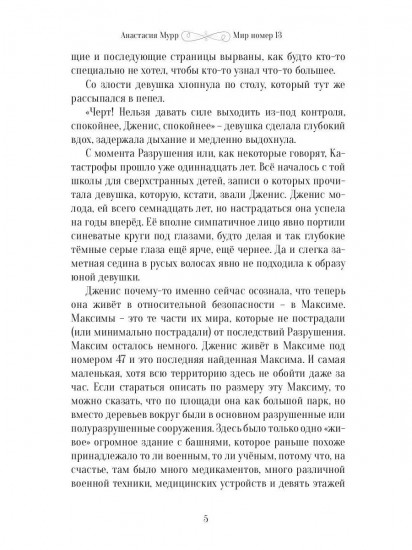 Анастасия Мурр Мир номер 13

щие и последующие страницы вырваны, как будто кто-то специально не хотел, чтобы кто-то узнал что-то большее.

Со злости девушка хлопнула по столу, который тут же рассыпался в пепел.

«Черт! Нельзя давать силе выходить из-под контроля, спокойнее, Дженис, спокойнее» – девушка сделала глубокий вдох, задержала дыхание и медленно выдохнула.

С момента Разрушения или, как некоторые говорят, Катастрофы прошло уже одиннадцать лет. Всё началось с той школы для сверхстранных детей, записи о которых прочитала девушка, которую, кстати, звали Дженис. Дженис молода, ей всего семнадцать лет, но настрадаться она успела на годы вперёд. Её вполне симпатичное лицо явно портили синеватые круги под глазами, будто делая и так глубокие тёмные серые глаза ещё ярче, ещё чернее. Да и слегка заметная седина в русых волосах явно не подходила к образу юной девушки.

Дженис почему-то именно сейчас осознала, что теперь она живёт в относительной безопасности – в Максиме. Максимы – это те части их мира, которые не пострадали (или минимально пострадали) от последствий Разрушения. Максим осталось немного. Дженис живёт в Максиме под номером 47 и это последняя найденная Максима. И самая маленькая, хотя всю территорию здесь не обойти даже за час. Если стараться описать по размеру эту Максиму, то можно сказать, что по площади она как большой парк, но вместо деревьев вокруг были в основном разрушенные или полуразрушенные сооружения. Здесь было только одно «живое» огромное здание с башнями, которое раньше похоже принадлежало то ли военным, то ли учёным, потому что, на счастье, там было много медикаментов, много различной военной техники, медицинских устройств и девять этажей

5